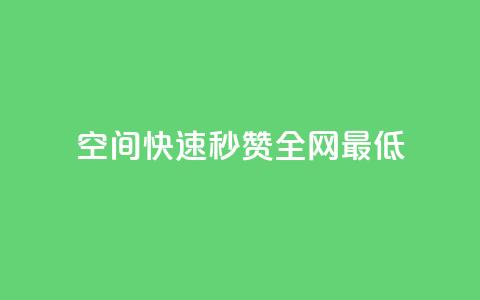 空间快速秒赞全网最低